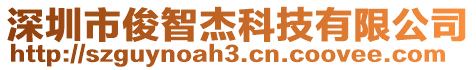 深圳市俊智杰科技有限公司
http://szguynoah3.cn.coovee.com